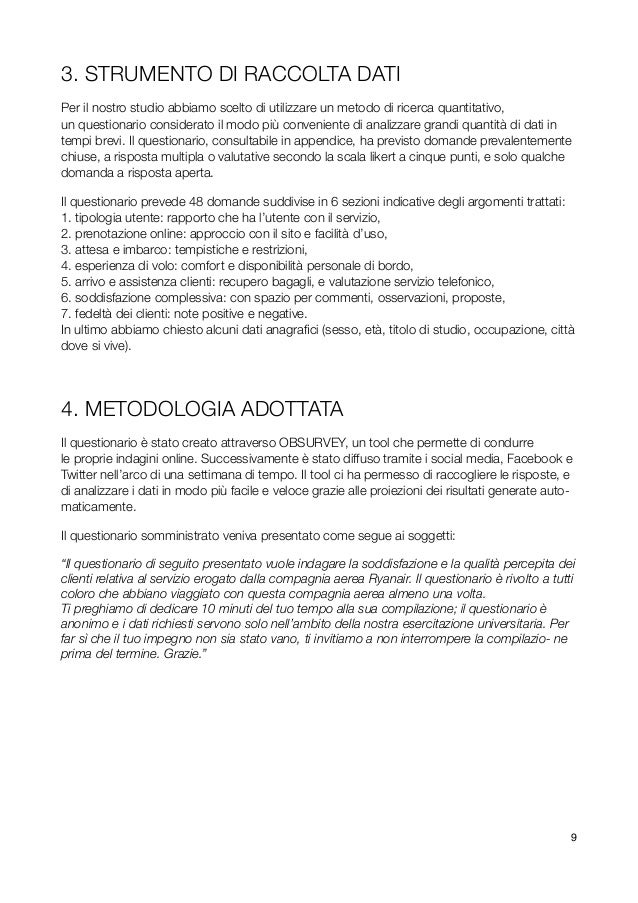 3. STRUMENTO DI RACCOLTA DATI

Per il nostro studio abbiamo scelto di utilizzare un metodo di ricerca quantitativo, un questionario considerato il modo più conveniente di analizzare grandi quantità di dati in tempi brevi. Il questionario, consultabile in appendice, ha previsto domande prevalentemente chiuse, a risposta multipla o valutative secondo la scala likert a cinque punti, e solo qualche domanda a risposta aperta.

Il questionario prevede 48 domande suddivise in 6 sezioni indicative degli argomenti trattati:
1. tipologia utente: rapporto che ha l'utente con il servizio,
2. prenotazione online: approccio con il sito e facilità d'uso,
3. attesa e imbarco: tempistiche e restrizioni,
4. esperienza di volo: comfort e disponibilità personale di bordo,
5. arrivo e assistenza clienti: recupero bagagli, e valutazione servizio telefonico,
6. soddisfazione complessiva: con spazio per commenti, osservazioni, proposte,
7. fedeltà dei clienti: note positive e negative.
In ultimo abbiamo chiesto alcuni dati anagrafici (sesso, età, titolo di studio, occupazione, città dove si vive).

4. METODOLOGIA ADOTTATA

Il questionario è stato creato attraverso OBSURVEY, un tool che permette di condurre le proprie indagini online. Successivamente è stato diffuso tramite i social media, Facebook e Twitter nell'arco di una settimana di tempo. Il tool ci ha permesso di raccogliere le risposte, e di analizzare i dati in modo più facile e veloce grazie alle proiezioni dei risultati generate automaticamente.

Il questionario somministrato veniva presentato come segue ai soggetti:

"Il questionario di seguito presentato vuole indagare la soddisfazione e la qualità percepita dei clienti relativa al servizio erogato dalla compagnia aerea Ryanair. Il questionario è rivolto a tutti coloro che abbiano viaggiato con questa compagnia aerea almeno una volta.
Ti preghiamo di dedicare 10 minuti del tuo tempo alla sua compilazione; il questionario è anonimo e i dati richiesti servono solo nell'ambito della nostra esercitazione universitaria. Per far sì che il tuo impegno non sia stato vano, ti invitiamo a non interrompere la compilazio- ne prima del termine. Grazie."

9